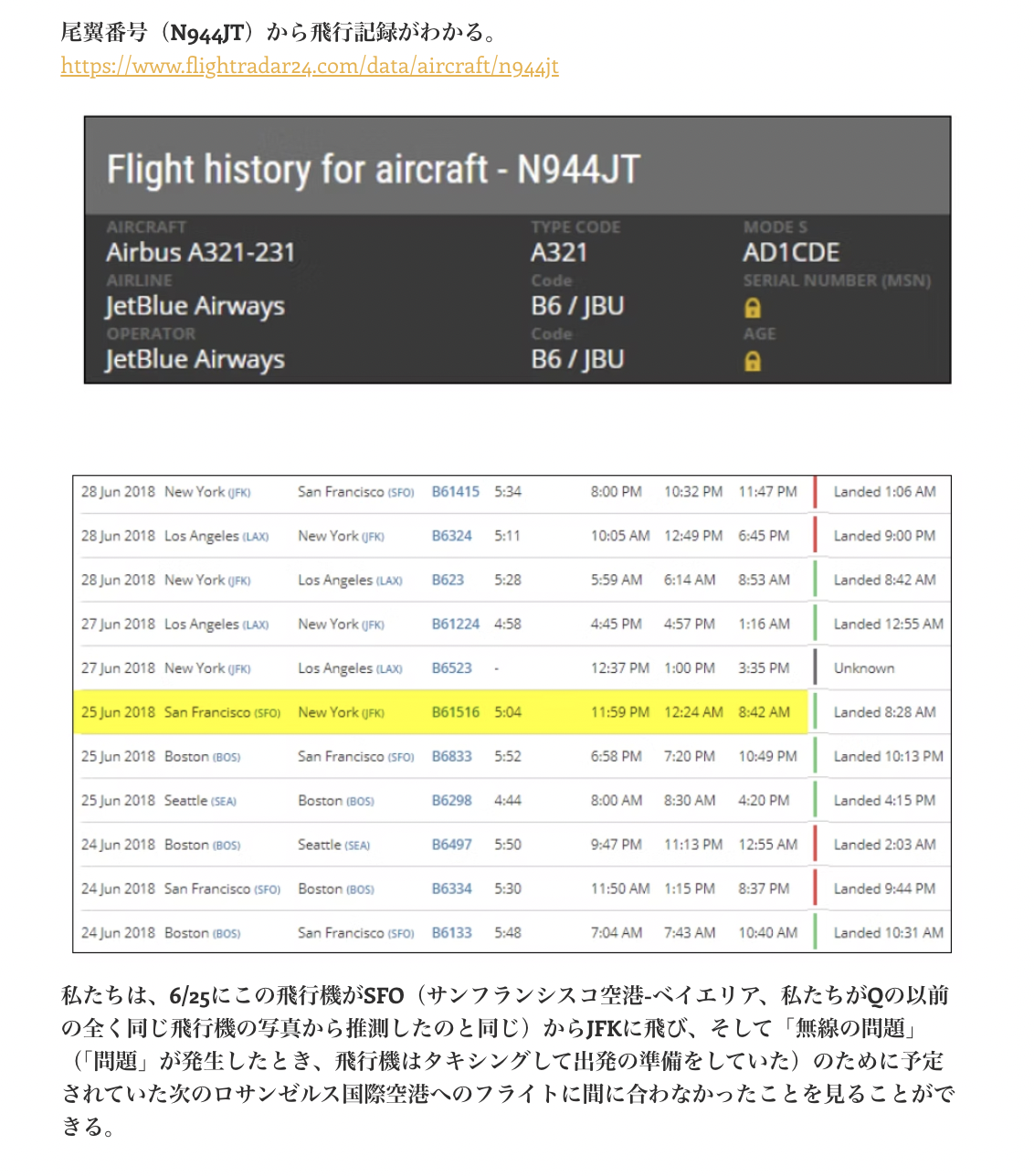 尾翼番号（N944JT）から飛行記録がわかる。
https://www.flightradar24.com/data/aircraft/n944jt

Flight history for aircraft - N944JT

AIRCRAFT
Airbus A321-231
AIRLINE
JetBlue Airways
OPERATOR
JetBlue Airways

TYPE CODE
A321
Code
B6 / JBU
Code
B6 / JBU

MODE S
AD1CDE
SERIAL NUMBER (MSN)
AGE

| 28 Jun 2018 | New York (JFK) | San Francisco (SFO) | B61415 | 5:34 | 8:00 PM | 10:32 PM | 11:47 PM | Landed 1:06 AM |
|---|---|---|---|---|---|---|---|---|
| 28 Jun 2018 | Los Angeles (LAX) | New York (JFK) | B6324 | 5:11 | 10:05 AM | 12:49 PM | 6:45 PM | Landed 9:00 PM |
| 28 Jun 2018 | New York (JFK) | Los Angeles (LAX) | B623 | 5:28 | 5:59 AM | 6:14 AM | 8:53 AM | Landed 8:42 AM |
| 27 Jun 2018 | Los Angeles (LAX) | New York (JFK) | B61224 | 4:58 | 4:45 PM | 4:57 PM | 1:16 AM | Landed 12:55 AM |
| 27 Jun 2018 | New York (JFK) | Los Angeles (LAX) | B6523 | - | 12:37 PM | 1:00 PM | 3:35 PM | Unknown |
| 25 Jun 2018 | San Francisco (SFO) | New York (JFK) | B61516 | 5:04 | 11:59 PM | 12:24 AM | 8:42 AM | Landed 8:28 AM |
| 25 Jun 2018 | Boston (BOS) | San Francisco (SFO) | B6833 | 5:52 | 6:58 PM | 7:20 PM | 10:49 PM | Landed 10:13 PM |
| 25 Jun 2018 | Seattle (SEA) | Boston (BOS) | B6298 | 4:44 | 8:00 AM | 8:30 AM | 4:20 PM | Landed 4:15 PM |
| 24 Jun 2018 | Boston (BOS) | Seattle (SEA) | B6497 | 5:50 | 9:47 PM | 11:13 PM | 12:55 AM | Landed 2:03 AM |
| 24 Jun 2018 | San Francisco (SFO) | Boston (BOS) | B6334 | 5:30 | 11:50 AM | 1:15 PM | 8:37 PM | Landed 9:44 PM |
| 24 Jun 2018 | Boston (BOS) | San Francisco (SFO) | B6133 | 5:48 | 7:04 AM | 7:43 AM | 10:40 AM | Landed 10:31 AM |

私たちは、6/25にこの飛行機がSFO（サンフランシスコ空港-ベイエリア、私たちがQの以前の全く同じ飛行機の写真から推測したのと同じ）からJFKに飛び、そして「無線の問題」（「問題」が発生したとき、飛行機はタキシングして出発の準備をしていた）のために予定されていた次のロサンゼルス国際空港へのフライトに間に合わなかったことを見ることができる。